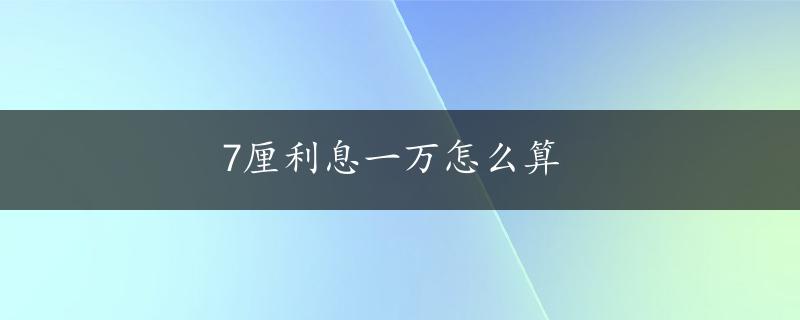 7厘利息一万怎么算